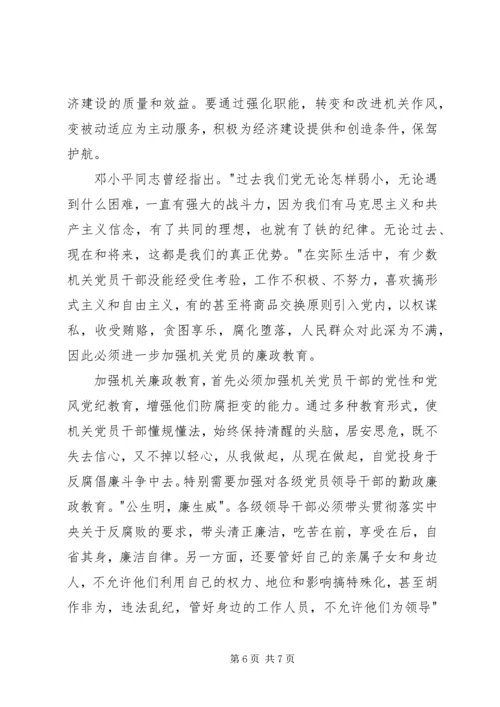 济建设的质量和效益。要通过强化职能，转变和改进机关作风，变被动适应为主动服务，积极为经济建设提供和创造条件，保驾护航。

邓小平同志曾经指出。"过去我们党无论怎样弱小，无论遇到什么困难，一直有强大的战斗力，因为我们有马克思主义和共产主义信念，有了共同的理想，也就有了铁的纪律。无论过去、现在和将来，这都是我们的真正优势。"在实际生活中，有少数机关党员干部没能经受住考验，工作不积极、不努力，喜欢搞形式主义和自由主义，有的甚至将商品交换原则引入党内，以权谋私，收受贿赂，贪图享乐，腐化堕落，人民群众对此深为不满，因此必须进一步加强机关党员的廉政教育。

加强机关廉政教育，首先必须加强机关党员干部的党性和党风党纪教育，增强他们防腐拒变的能力。通过多种教育形式，使机关党员干部懂规懂法，始终保持清醒的头脑，居安思危，既不失去信心，又不掉以轻心，从我做起，从现在做起，自觉投身于反腐倡廉斗争中去。特别需要加强对各级党员领导干部的勤政廉政教育。"公生明，廉生威"。各级领导干部必须带头贯彻落实中央关于反腐败的要求，带头清正廉洁，吃苦在前，享受在后，自省其身，廉洁自律。另一方面，还要管好自己的亲属子女和身边人，不允许他们利用自己的权力、地位和影响搞特殊化，甚至胡作非为，违法乱纪，管好身边的工作人员，不允许他们为领导"

第 6 页 共 7 页